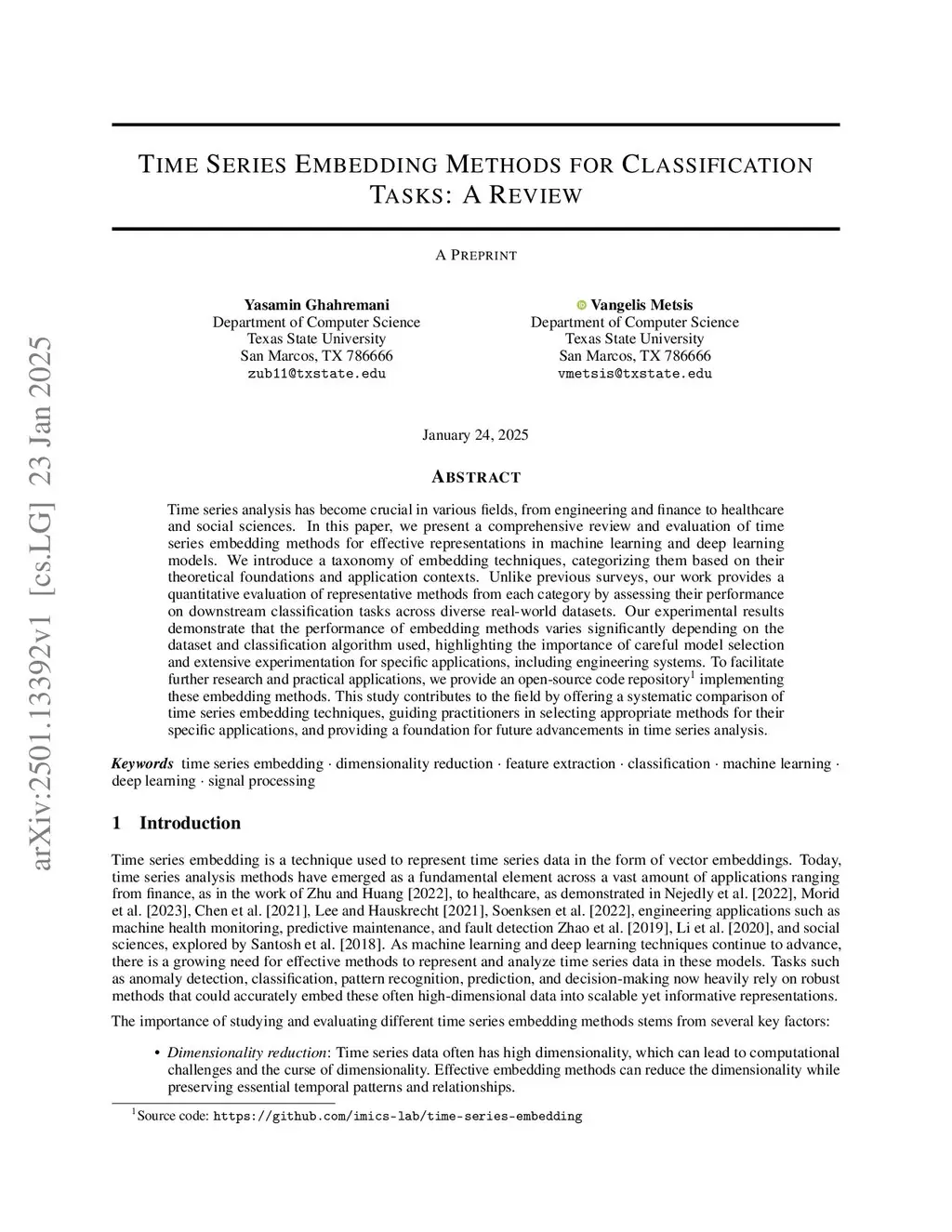 arXiv:2501.13392v1 [cs.LG] 23 Jan 2025

TIME SERIES EMBEDDING METHODS FOR CLASSIFICATION TASKS: A REVIEW

A PREPRINT

Yasamin Ghahremani
Department of Computer Science
Texas State University
San Marcos, TX 786666
zub11@txstate.edu

Vangelis Metsis
Department of Computer Science
Texas State University
San Marcos, TX 786666
vmetsis@txstate.edu

January 24, 2025

ABSTRACT

Time series analysis has become crucial in various fields, from engineering and finance to healthcare and social sciences. In this paper, we present a comprehensive review and evaluation of time series embedding methods for effective representations in machine learning and deep learning models. We introduce a taxonomy of embedding techniques, categorizing them based on their theoretical foundations and application contexts. Unlike previous surveys, our work provides a quantitative evaluation of representative methods from each category by assessing their performance on downstream classification tasks across diverse real-world datasets. Our experimental results demonstrate that the performance of embedding methods varies significantly depending on the dataset and classification algorithm used, highlighting the importance of careful model selection and extensive experimentation for specific applications, including engineering systems. To facilitate further research and practical applications, we provide an open-source code repository$^1$ implementing these embedding methods. This study contributes to the field by offering a systematic comparison of time series embedding techniques, guiding practitioners in selecting appropriate methods for their specific applications, and providing a foundation for future advancements in time series analysis.

Keywords time series embedding · dimensionality reduction · feature extraction · classification · machine learning · deep learning · signal processing

1 Introduction

Time series embedding is a technique used to represent time series data in the form of vector embeddings. Today, time series analysis methods have emerged as a fundamental element across a vast amount of applications ranging from finance, as in the work of Zhu and Huang [2022], to healthcare, as demonstrated in Nejedly et al. [2022], Morid et al. [2023], Chen et al. [2021], Lee and Hauskrecht [2021], Soenksen et al. [2022], engineering applications such as machine health monitoring, predictive maintenance, and fault detection Zhao et al. [2019], Li et al. [2020], and social sciences, explored by Santosh et al. [2018]. As machine learning and deep learning techniques continue to advance, there is a growing need for effective methods to represent and analyze time series data in these models. Tasks such as anomaly detection, classification, pattern recognition, prediction, and decision-making now heavily rely on robust methods that could accurately embed these often high-dimensional data into scalable yet informative representations.

The importance of studying and evaluating different time series embedding methods stems from several key factors:

• Dimensionality reduction: Time series data often has high dimensionality, which can lead to computational challenges and the curse of dimensionality. Effective embedding methods can reduce the dimensionality while preserving essential temporal patterns and relationships.

$^1$Source code: https://github.com/imics-lab/time-series-embedding